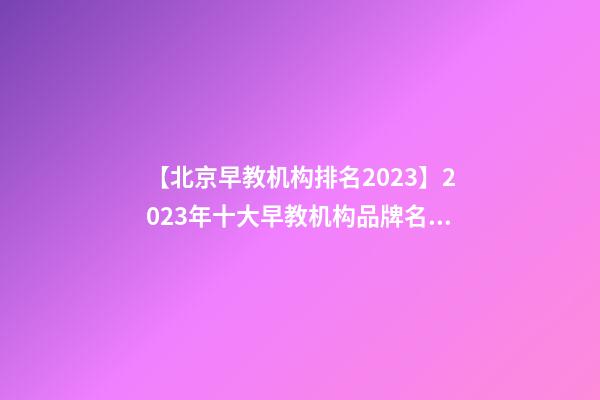 【北京早教机构排名2023】2023年十大早教机构品牌名...